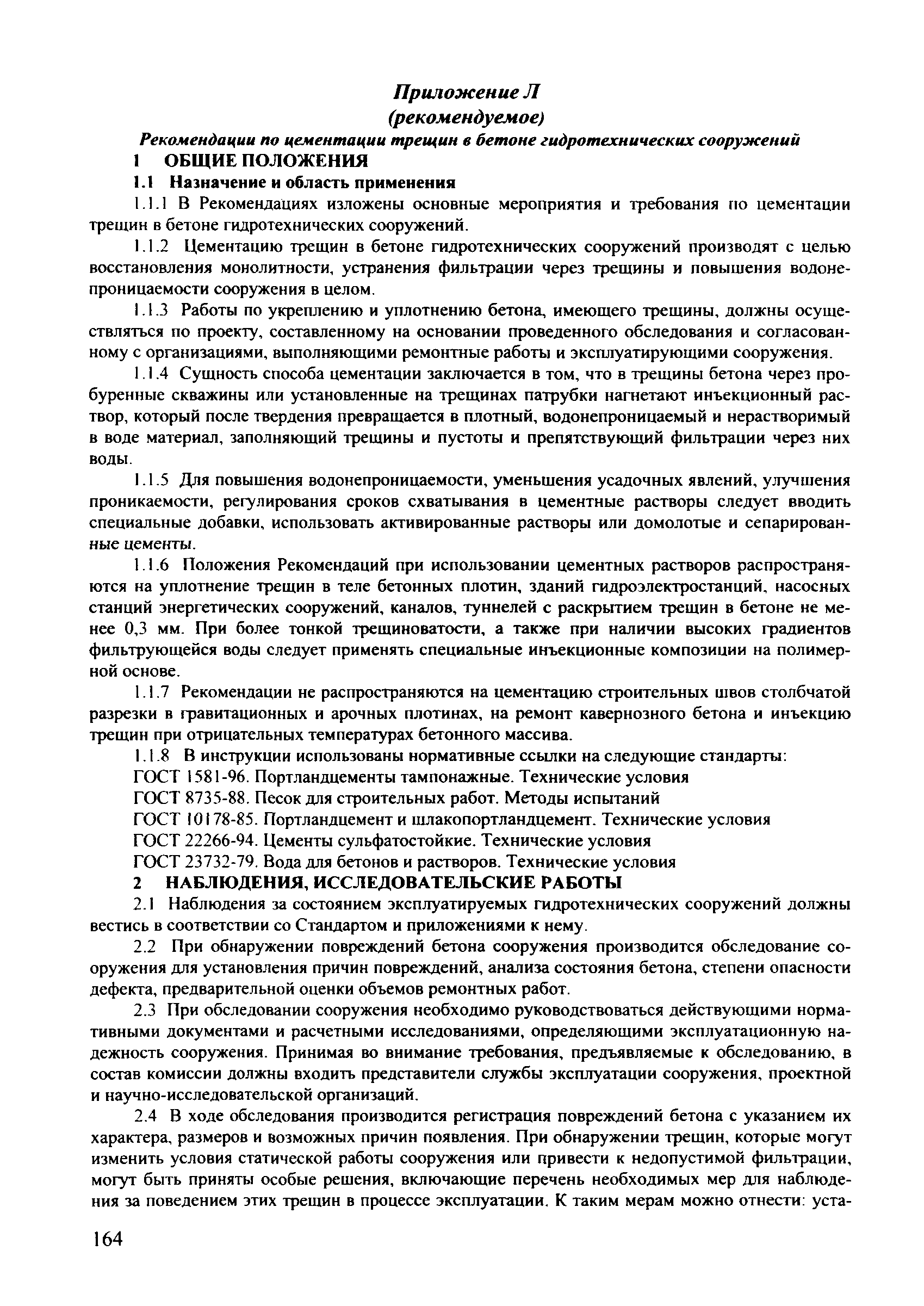 Приложение Л
(рекомендуемое)
Рекомендации по цементации трещин в бетоне гидротехнических сооружений

1 ОБЩИЕ ПОЛОЖЕНИЯ

1.1 Назначение и область применения

1.1.1 В Рекомендациях изложены основные мероприятия и требования по цементации трещин в бетоне гидротехнических сооружений.

1.1.2 Цементацию трещин в бетоне гидротехнических сооружений производят с целью восстановления монолитности, устранения фильтрации через трещины и повышения водонепроницаемости сооружения в целом.

1.1.3 Работы по укреплению и уплотнению бетона, имеющего трещины, должны осуществляться по проекту, составленному на основании проведенного обследования и согласованному с организациями, выполняющими ремонтные работы и эксплуатирующими сооружения.

1.1.4 Сущность способа цементации заключается в том, что в трещины бетона через пробуренные скважины или установленные на трещинах патрубки нагнетают инъекционный раствор, который после твердения превращается в плотный, водонепроницаемый и нерастворимый в воде материал, заполняющий трещины и пустоты и препятствующий фильтрации через них воды.

1.1.5 Для повышения водонепроницаемости, уменьшения усадочных явлений, улучшения проникаемости, регулирования сроков схватывания в цементные растворы следует вводить специальные добавки, использовать активированные растворы или домолотые и сепарированные цементы.

1.1.6 Положения Рекомендаций при использовании цементных растворов распространяются на уплотнение трещин в теле бетонных плотин, зданий гидроэлектростанций, насосных станций энергетических сооружений, каналов, туннелей с раскрытием трещин в бетоне не менее 0,3 мм. При более тонкой трещиноватости, а также при наличии высоких градиентов фильтрующейся воды следует применять специальные инъекционные композиции на полимерной основе.

1.1.7 Рекомендации не распространяются на цементацию строительных швов столбчатой разрезки в гравитационных и арочных плотинах, на ремонт кавернозного бетона и инъекцию трещин при отрицательных температурах бетонного массива.

1.1.8 В инструкции использованы нормативные ссылки на следующие стандарты:

ГОСТ 1581-96. Портландцементы тампонажные. Технические условия

ГОСТ 8735-88. Песок для строительных работ. Методы испытаний

ГОСТ 10178-85. Портландцемент и шлакопортландцемент. Технические условия

ГОСТ 22266-94. Цементы сульфатостойкие. Технические условия

ГОСТ 23732-79. Вода для бетонов и растворов. Технические условия

2 НАБЛЮДЕНИЯ, ИССЛЕДОВАТЕЛЬСКИЕ РАБОТЫ

2.1 Наблюдения за состоянием эксплуатируемых гидротехнических сооружений должны вестись в соответствии со Стандартом и приложениями к нему.

2.2 При обнаружении повреждений бетона сооружения производится обследование сооружения для установления причин повреждений, анализа состояния бетона, степени опасности дефекта, предварительной оценки объемов ремонтных работ.

2.3 При обследовании сооружения необходимо руководствоваться действующими нормативными документами и расчетными исследованиями, определяющими эксплуатационную надежность сооружения. Принимая во внимание требования, предъявляемые к обследованию, в состав комиссии должны входить представители службы эксплуатации сооружения, проектной и научно-исследовательской организаций.

2.4 В ходе обследования производится регистрация повреждений бетона с указанием их характера, размеров и возможных причин появления. При обнаружении трещин, которые могут изменить условия статической работы сооружения или привести к недопустимой фильтрации, могут быть приняты особые решения, включающие перечень необходимых мер для наблюдения за поведением этих трещин в процессе эксплуатации. К таким мерам можно отнести: уста-

164